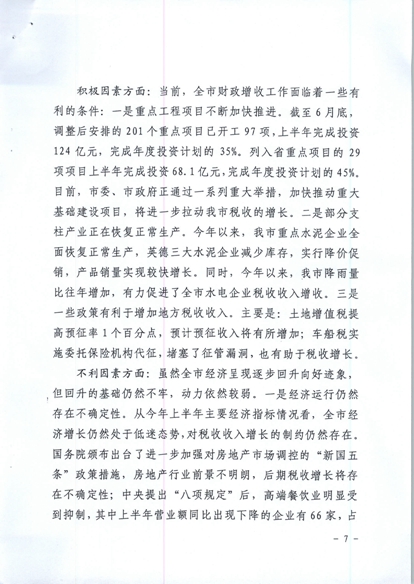 积极因素方面：当前，全市财政增收工作面临着一些有利的条件：一是重点工程项目不断加快推进。截至6月底，调整后安排的201个重点项目已开工97项，上半年完成投资124亿元，完成年度投资计划的35%。列入省重点项目的29项项目上半年完成投资68.1亿元，完成年度投资计划的45%。目前，市委、市政府正通过一系列重大举措，加快推动重大基础建设项目，将进一步拉动我市税收的增长。二是部分支柱产业正在恢复正常生产。今年以来，我市重点水泥企业全面恢复正常生产，英德三大水泥企业减少库存，实行降价促销，产品销量实现较快增长。同时，今年以来，我市降雨量比往年增加，有力促进了全市水电企业税收收入增收。三是一些政策有利于增加地方税收收入。主要是：土地增值税提高预征率1个百分点，预计预征收入将有所增加；车船税实施委托保险机构代征，堵塞了征管漏洞，也有助于税收增长。

不利因素方面：虽然全市经济呈现逐步回升向好迹象，但回升的基础仍然不牢，动力依然较弱。一是经济运行仍然存在不确定性。从今年上半年主要经济指标情况看，全市经济增长仍然处于低迷态势，对税收收入增长的制约仍然存在。国务院颁布出台了进一步加强对房地产市场调控的“新国五条”政策措施，房地产行业前景不明朗，后期税收增长将存在不确定性；中央提出“八项规定”后，高端餐饮业明显受到抑制，其中上半年营业额同比出现下降的企业有66家，占

- 7 -